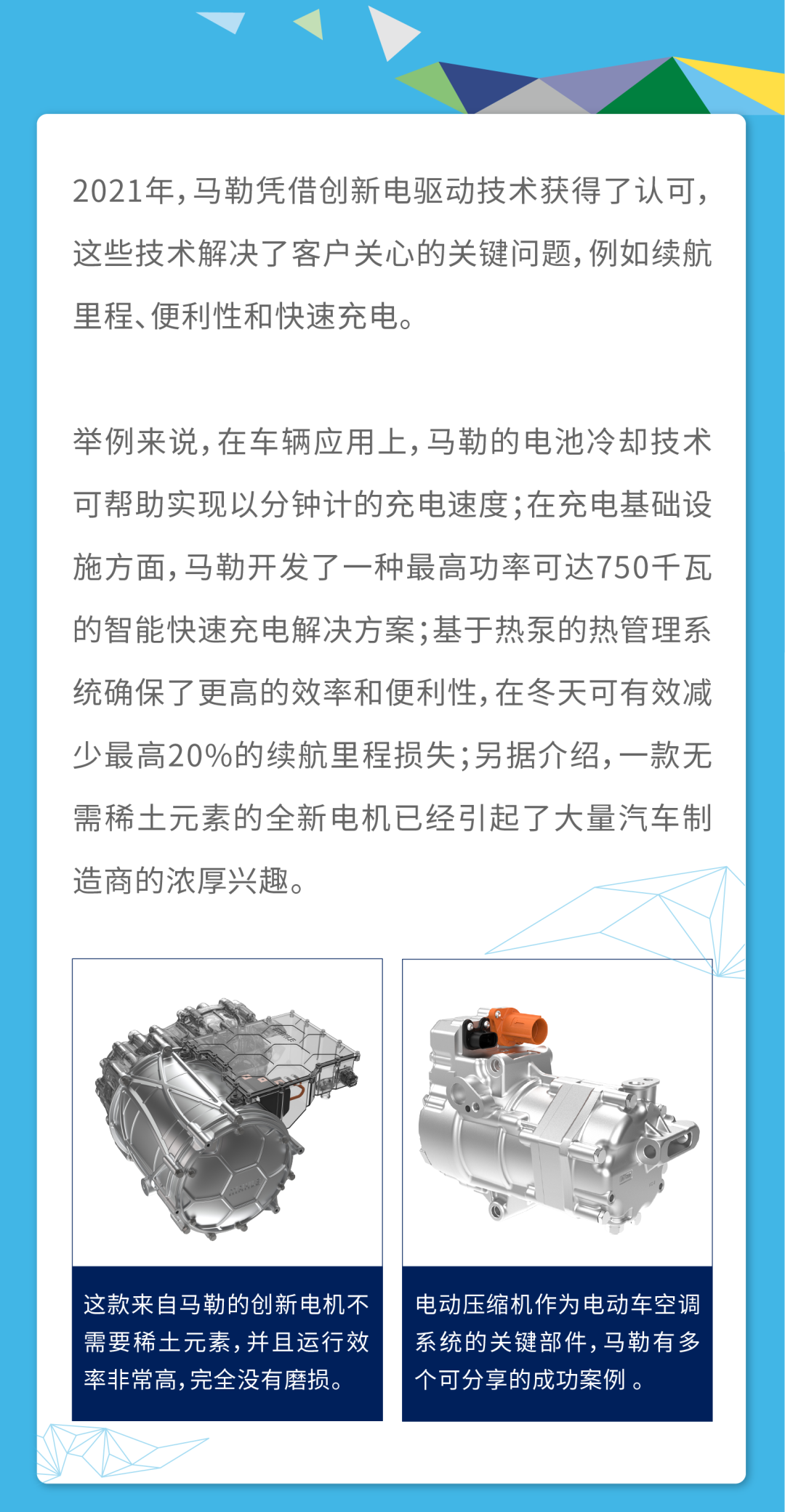 2021年，马勒凭借创新电驱动技术获得了认可，这些技术解决了客户关心的关键问题，例如续航里程、便利性和快速充电。

举例来说，在车辆应用上，马勒的电池冷却技术可帮助实现以分钟计的充电速度；在充电基础设施方面，马勒开发了一种最高功率可达750千瓦的智能快速充电解决方案；基于热泵的热管理系统确保了更高的效率和便利性，在冬天可有效减少最高20%的续航里程损失；另据介绍，一款无需稀土元素的全新电机已经引起了大量汽车制造商的浓厚兴趣。

这款来自马勒的创新电机不需要稀土元素，并且运行效率非常高，完全没有磨损。

电动压缩机作为电动车空调系统的关键部件，马勒有多个可分享的成功案例 。